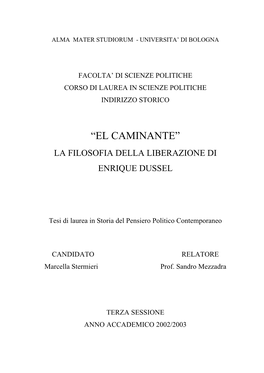 ALMA MATER STUDIORUM - UNIVERSITA' DI BOLOGNA

FACOLTA' DI SCIENZE POLITICHE
CORSO DI LAUREA IN SCIENZE POLITICHE
INDIRIZZO STORICO

"EL CAMINANTE"
LA FILOSOFIA DELLA LIBERAZIONE DI ENRIQUE DUSSEL

Tesi di laurea in Storia del Pensiero Politico Contemporaneo

CANDIDATO
Marcella Stermieri

RELATORE
Prof. Sandro Mezzadra

TERZA SESSIONE
ANNO ACCADEMICO 2002/2003